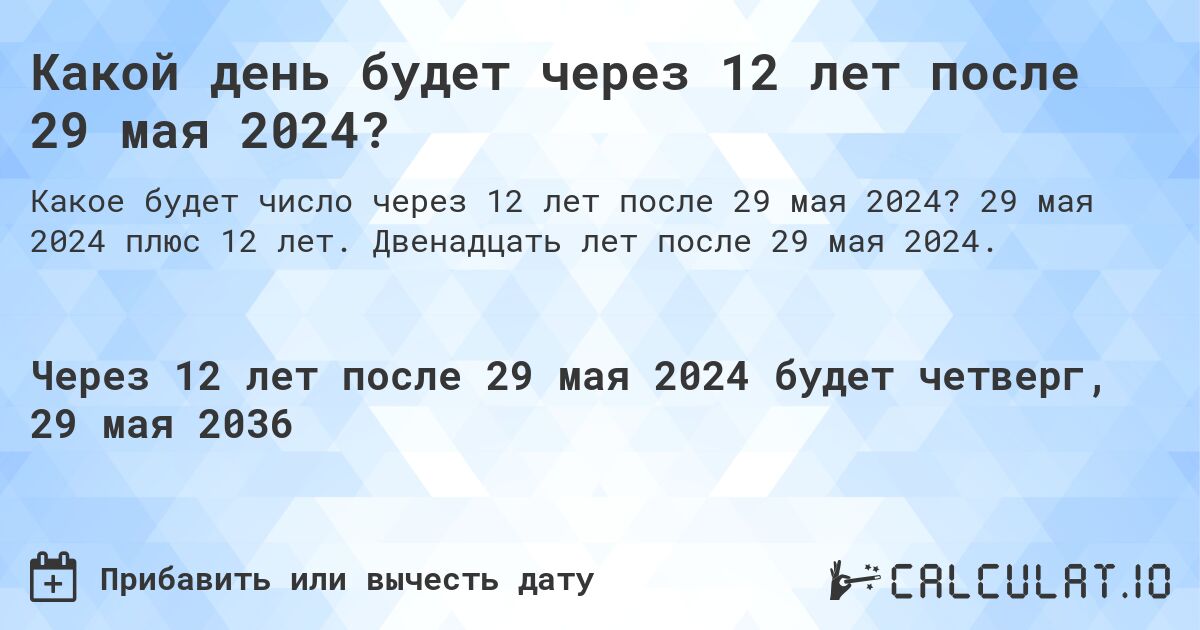 Какой день будет через 12 лет после 29 мая 2024?

Какое будет число через 12 лет после 29 мая 2024? 29 мая 2024 плюс 12 лет. Двенадцать лет после 29 мая 2024.

Через 12 лет после 29 мая 2024 будет четверг, 29 мая 2036

Прибавить или вычесть дату

CALCULAT.IO